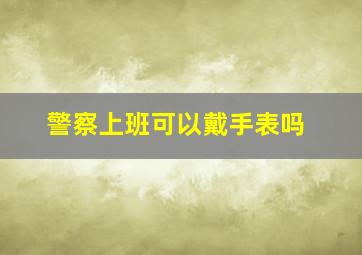 警察上班可以戴手表吗